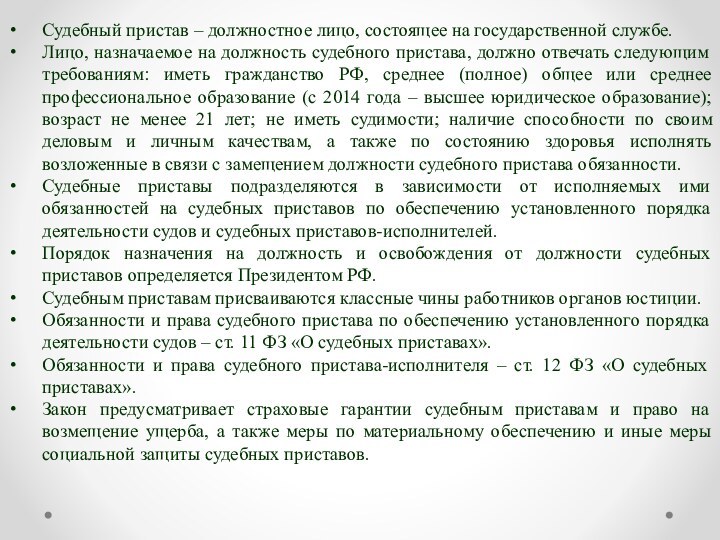 • Судебный пристав – должностное лицо, состоящее на государственной службе.
• Лицо, назначаемое на должность судебного пристава, должно отвечать следующим требованиям: иметь гражданство РФ, среднее (полное) общее или среднее профессиональное образование (с 2014 года – высшее юридическое образование); возраст не менее 21 лет; не иметь судимости; наличие способности по своим деловым и личным качествам, а также по состоянию здоровья исполнять возложенные в связи с замещением должности судебного пристава обязанности.
• Судебные приставы подразделяются в зависимости от исполняемых ими обязанностей на судебных приставов по обеспечению установленного порядка деятельности судов и судебных приставов-исполнителей.
• Порядок назначения на должность и освобождения от должности судебных приставов определяется Президентом РФ.
• Судебным приставам присваиваются классные чины работников органов юстиции.
• Обязанности и права судебного пристава по обеспечению установленного порядка деятельности судов – ст. 11 ФЗ «О судебных приставах».
• Обязанности и права судебного пристава-исполнителя – ст. 12 ФЗ «О судебных приставах».
• Закон предусматривает страховые гарантии судебным приставам и право на возмещение ущерба, а также меры по материальному обеспечению и иные меры социальной защиты судебных приставов.